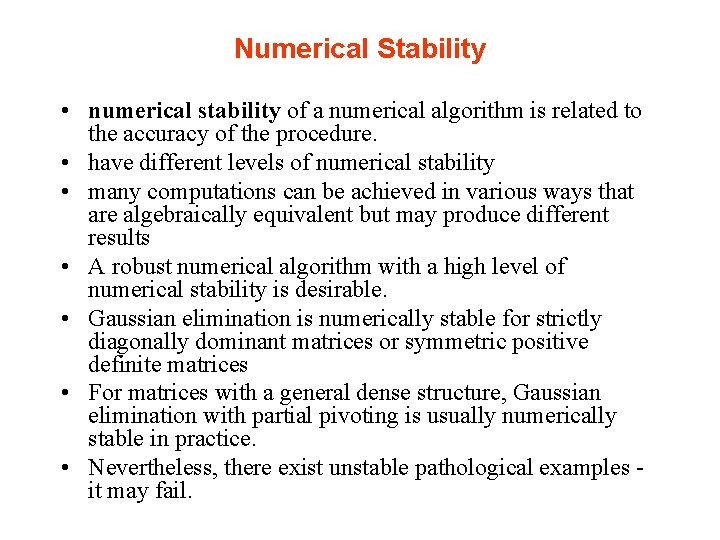 Numerical Stability

• numerical stability of a numerical algorithm is related to the accuracy of the procedure.
• have different levels of numerical stability
• many computations can be achieved in various ways that are algebraically equivalent but may produce different results
• A robust numerical algorithm with a high level of numerical stability is desirable.
• Gaussian elimination is numerically stable for strictly diagonally dominant matrices or symmetric positive definite matrices
• For matrices with a general dense structure, Gaussian elimination with partial pivoting is usually numerically stable in practice.
• Nevertheless, there exist unstable pathological examples - it may fail.